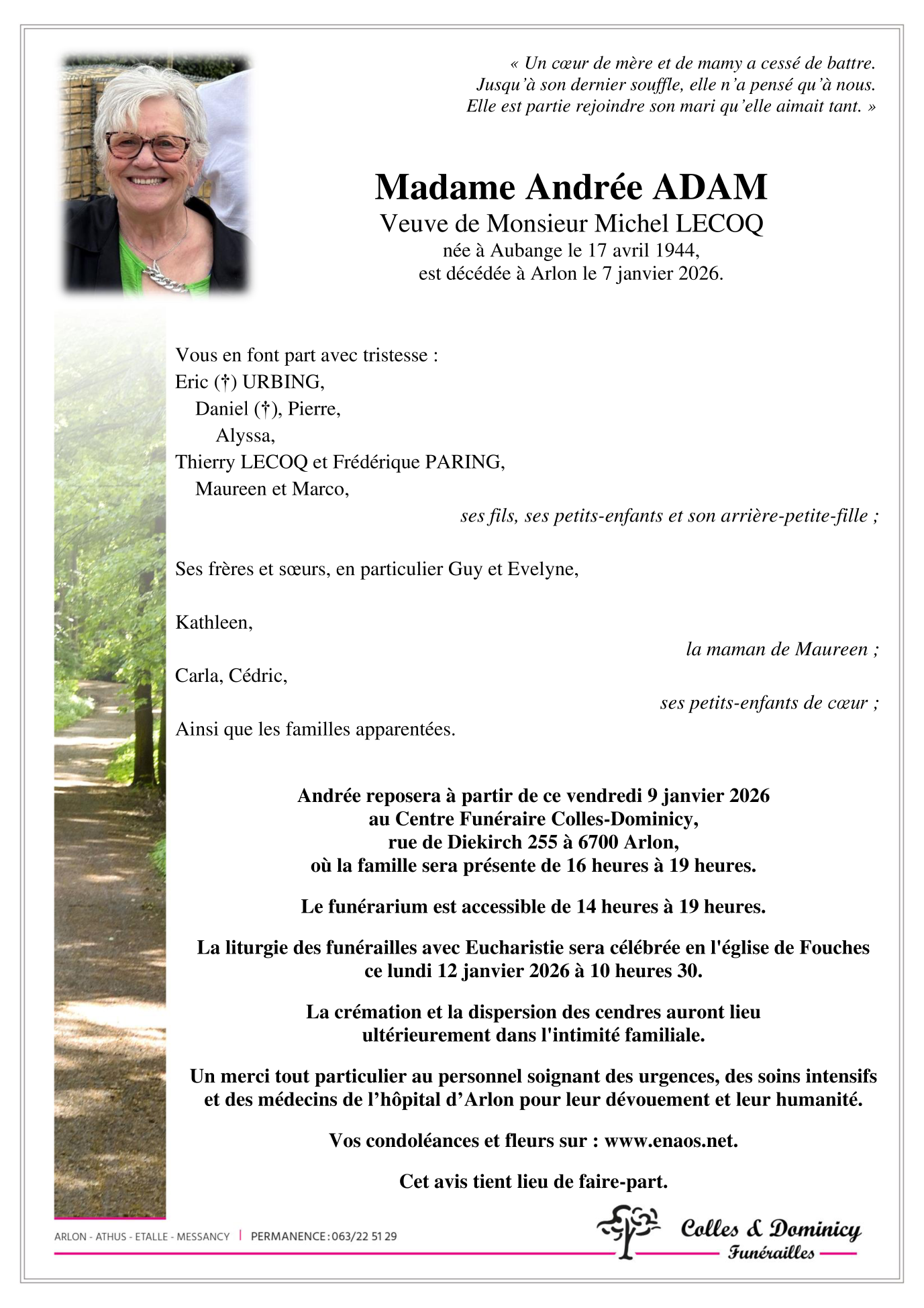 « Un cœur de mère et de mamy a cessé de battre.
Jusqu'à son dernier souffle, elle n'a pensé qu'à nous.
Elle est partie rejoindre son mari qu'elle aimait tant. »

Madame Andrée ADAM
Veuve de Monsieur Michel LECOQ
née à Aubange le 17 avril 1944,
est décédée à Arlon le 7 janvier 2026.

Vous en font part avec tristesse :
Eric (†) URBING,
Daniel (†), Pierre,
Alyssa,
Thierry LECOQ et Frédérique PARING,
Maureen et Marco,
ses fils, ses petits-enfants et son arrière-petite-fille ;

Ses frères et sœurs, en particulier Guy et Evelyne,

Kathleen,
la maman de Maureen ;
Carla, Cédric,
ses petits-enfants de cœur ;
Ainsi que les familles apparentées.

Andrée reposera à partir de ce vendredi 9 janvier 2026
au Centre Funéraire Colles-Dominicy,
rue de Diekirch 255 à 6700 Arlon,
où la famille sera présente de 16 heures à 19 heures.

Le funérarium est accessible de 14 heures à 19 heures.

La liturgie des funérailles avec Eucharistie sera célébrée en l'église de Fouches
ce lundi 12 janvier 2026 à 10 heures 30.

La crémation et la dispersion des cendres auront lieu
ultérieurement dans l'intimité familiale.

Un merci tout particulier au personnel soignant des urgences, des soins intensifs et des médecins de l'hôpital d'Arlon pour leur dévouement et leur humanité.

Vos condoléances et fleurs sur : www.enaos.net.

Cet avis tient lieu de faire-part.

ARLON - ATHUS - ETALLE - MESSANCY | PERMANENCE : 063/22 51 29

Colles & Dominicy
Funérailles